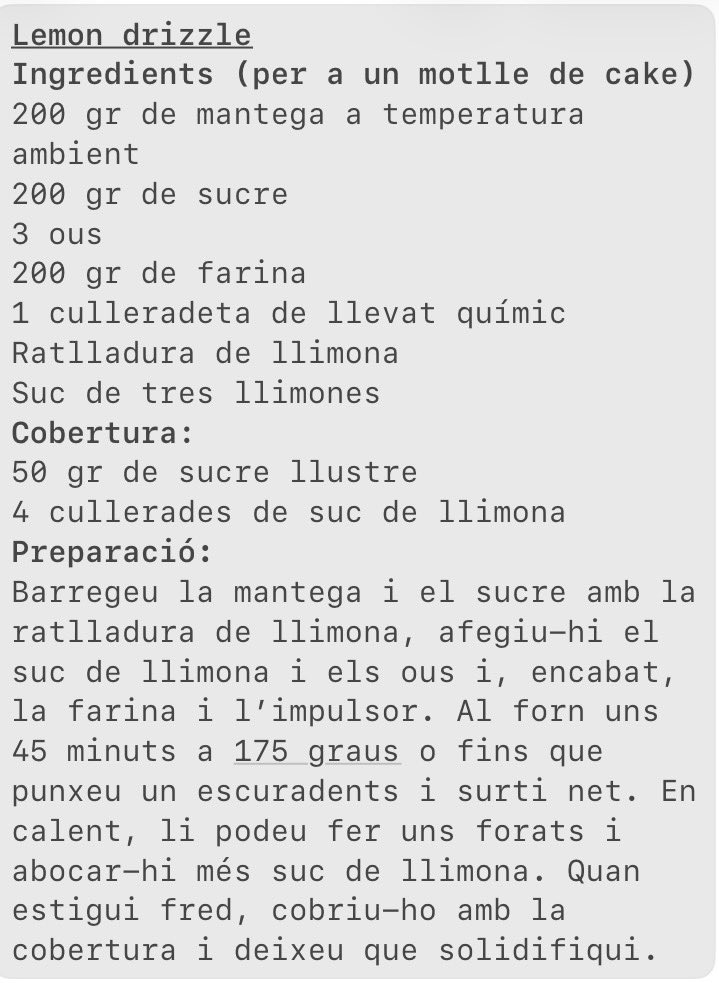 Lemon drizzle
Ingredients (per a un motlle de cake)
200 gr de mantega a temperatura ambient
200 gr de sucre
3 ous
200 gr de farina
1 culleradeta de llevat químic
Ratlladura de llimona
Suc de tres llimones
Cobertura:
50 gr de sucre llustre
4 cullerades de suc de llimona
Preparació:
Barregeu la mantega i el sucre amb la ratlladura de llimona, afegiu-hi el suc de llimona i els ous i, encabat, la farina i l'impulsor. Al forn uns 45 minuts a 175 graus o fins que punxeu un escuradents i surti net. En calent, li podeu fer uns forats i abocar-hi més suc de llimona. Quan estigui fred, cobriu-ho amb la cobertura i deixeu que solidifiqui.